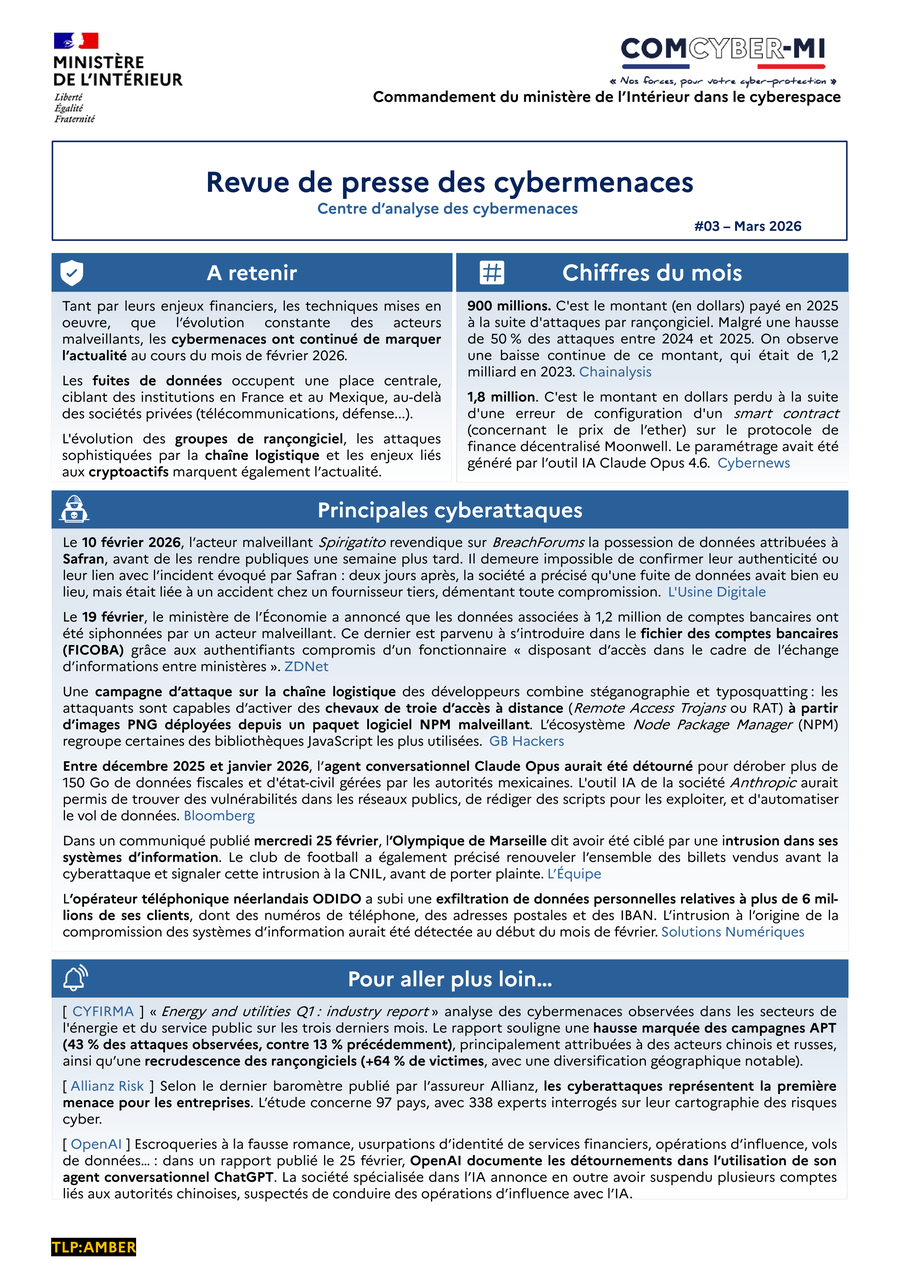 MINISTÈRE
DE L'INTÉRIEUR
Liberté
Égalité
Fraternité

COMCYBER-MI
« Nos forces, pour votre cyber-protection »
Commandement du ministère de l'Intérieur dans le cyberespace

Revue de presse des cybermenaces
Centre d'analyse des cybermenaces
#03 – Mars 2026

A retenir

Tant par leurs enjeux financiers, les techniques mises en oeuvre, que l'évolution constante des acteurs malveillants, les cybermenaces ont continué de marquer l'actualité au cours du mois de février 2026.

Les fuites de données occupent une place centrale, ciblant des institutions en France et au Mexique, au-delà des sociétés privées (télécommunications, défense…).

L'évolution des groupes de rançongiciel, les attaques sophistiquées par la chaîne logistique et les enjeux liés aux cryptoactifs marquent également l'actualité.

Chiffres du mois

900 millions. C'est le montant (en dollars) payé en 2025 à la suite d'attaques par rançongiciel. Malgré une hausse de 50 % des attaques entre 2024 et 2025. On observe une baisse continue de ce montant, qui était de 1,2 milliard en 2023. Chainalysis

1,8 million. C'est le montant en dollars perdu à la suite d'une erreur de configuration d'un smart contract (concernant le prix de l'ether) sur le protocole de finance décentralisé Moonwell. Le paramétrage avait été généré par l'outil IA Claude Opus 4.6. Cybernews

Principales cyberattaques

Le 10 février 2026, l'acteur malveillant Spirigatito revendique sur BreachForums la possession de données attribuées à Safran, avant de les rendre publiques une semaine plus tard. Il demeure impossible de confirmer leur authenticité ou leur lien avec l'incident évoqué par Safran : deux jours après, la société a précisé qu'une fuite de données avait bien eu lieu, mais était liée à un accident chez un fournisseur tiers, démentant toute compromission. L'Usine Digitale

Le 19 février, le ministère de l'Économie a annoncé que les données associées à 1,2 million de comptes bancaires ont été siphonnées par un acteur malveillant. Ce dernier est parvenu à s'introduire dans le fichier des comptes bancaires (FICOBA) grâce aux authentifiants compromis d'un fonctionnaire « disposant d'accès dans le cadre de l'échange d'informations entre ministères ». ZDNet

Une campagne d'attaque sur la chaîne logistique des développeurs combine stéganographie et typosquatting : les attaquants sont capables d'activer des chevaux de troie d'accès à distance (Remote Access Trojans ou RAT) à partir d'images PNG déployées depuis un paquet logiciel NPM malveillant. L'écosystème Node Package Manager (NPM) regroupe certaines des bibliothèques JavaScript les plus utilisées. GB Hackers

Entre décembre 2025 et janvier 2026, l'agent conversationnel Claude Opus aurait été détourné pour dérober plus de 150 Go de données fiscales et d'état-civil gérées par les autorités mexicaines. L'outil IA de la société Anthropic aurait permis de trouver des vulnérabilités dans les réseaux publics, de rédiger des scripts pour les exploiter, et d'automatiser le vol de données. Bloomberg

Dans un communiqué publié mercredi 25 février, l'Olympique de Marseille dit avoir été ciblé par une intrusion dans ses systèmes d'information. Le club de football a également précisé renouveler l'ensemble des billets vendus avant la cyberattaque et signaler cette intrusion à la CNIL, avant de porter plainte. L'Équipe

L'opérateur téléphonique néerlandais ODIDO a subi une exfiltration de données personnelles relatives à plus de 6 millions de ses clients, dont des numéros de téléphone, des adresses postales et des IBAN. L'intrusion à l'origine de la compromission des systèmes d'information aurait été détectée au début du mois de février. Solutions Numériques

Pour aller plus loin…

[ CYFIRMA ] « Energy and utilities Q1 : industry report » analyse des cybermenaces observées dans les secteurs de l'énergie et du service public sur les trois derniers mois. Le rapport souligne une hausse marquée des campagnes APT (43 % des attaques observées, contre 13 % précédemment), principalement attribuées à des acteurs chinois et russes, ainsi qu'une recrudescence des rançongiciels (+64 % de victimes, avec une diversification géographique notable).

[ Allianz Risk ] Selon le dernier baromètre publié par l'assureur Allianz, les cyberattaques représentent la première menace pour les entreprises. L'étude concerne 97 pays, avec 338 experts interrogés sur leur cartographie des risques cyber.

[ OpenAI ] Escroqueries à la fausse romance, usurpations d'identité de services financiers, opérations d'influence, vols de données… : dans un rapport publié le 25 février, OpenAI documente les détournements dans l'utilisation de son agent conversationnel ChatGPT. La société spécialisée dans l'IA annonce en outre avoir suspendu plusieurs comptes liés aux autorités chinoises, suspectés de conduire des opérations d'influence avec l'IA.

TLP:AMBER